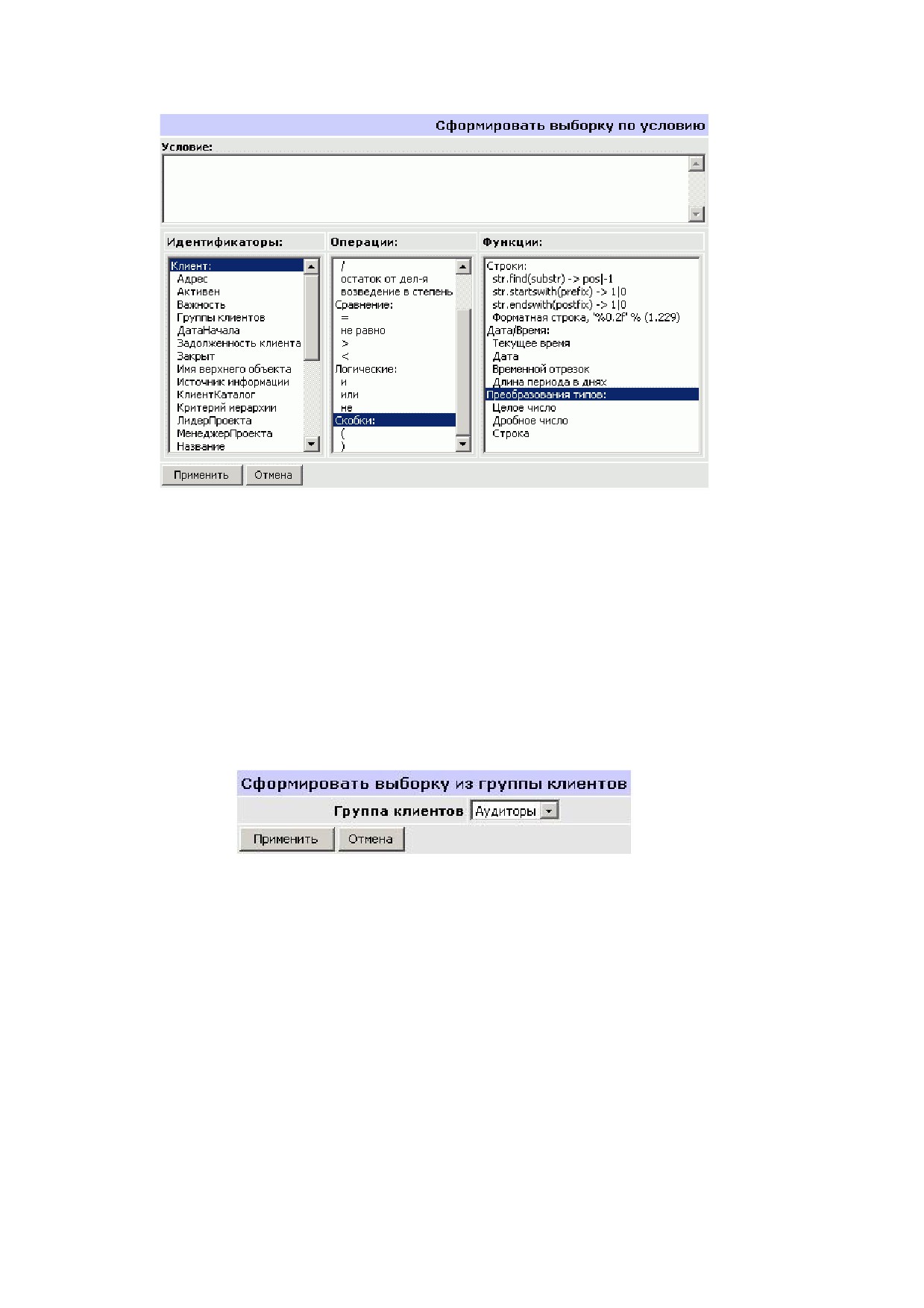 Сформировать выборку по условию

Условие:

Идентификаторы:

Клиент:
Адрес
Активен
Важность
Группы клиентов
ДатаНачала
Задолженность клиента
Закрыт
Имя верхнего объекта
Источник информации
КлиентКаталог
Критерий иерархии
ЛидерПроекта
МенеджерПроекта
Название

Операции:

/
остаток от дел-я
возведение в степень
Сравнение:
=
не равно
>
<
Логические:
и
или
не
Скобки:
(
)

Функции:

Строки:
str.find(substr) -> pos|-1
str.startswith(prefix) -> 1|0
str.endswith(postfix) -> 1|0
Форматная строка, "%0.2f" % (1.229)
Дата/Время:
Текущее время
Дата
Временной отрезок
Длина периода в днях
Преобразования типов:
Целое число
Дробное число
Строка

Применить Отмена

Сформировать выборку из группы клиентов

Группа клиентов Аудиторы

Применить Отмена